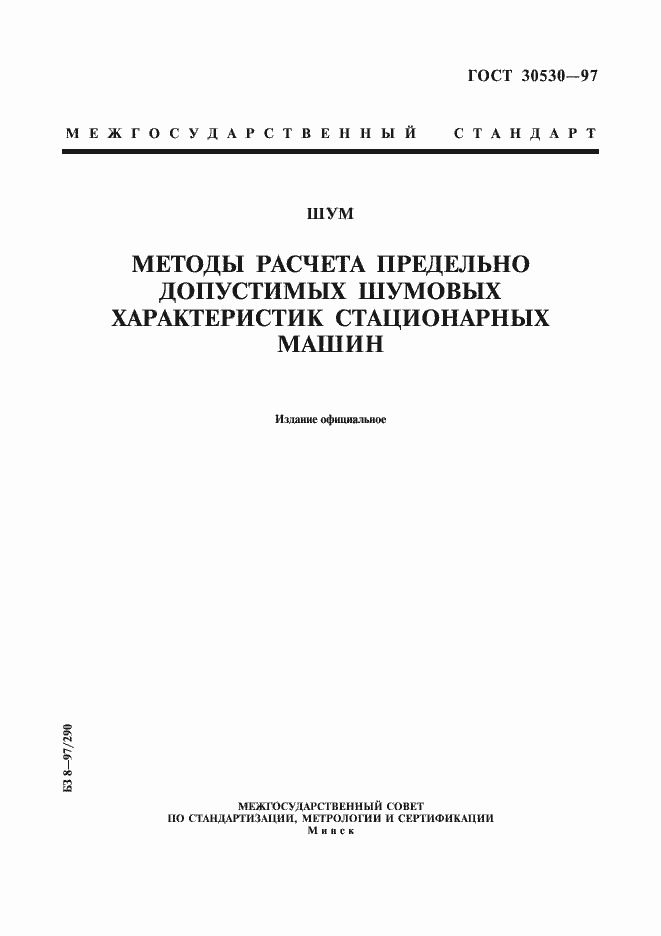 ГОСТ 30530—97

МЕЖГОСУДАРСТВЕННЫЙ СТАНДАРТ

ШУМ

МЕТОДЫ РАСЧЕТА ПРЕДЕЛЬНО ДОПУСТИМЫХ ШУМОВЫХ ХАРАКТЕРИСТИК СТАЦИОНАРНЫХ МАШИН

Издание официальное

БЗ 8—97/290

МЕЖГОСУДАРСТВЕННЫЙ СОВЕТ
ПО СТАНДАРТИЗАЦИИ, МЕТРОЛОГИИ И СЕРТИФИКАЦИИ
Минск